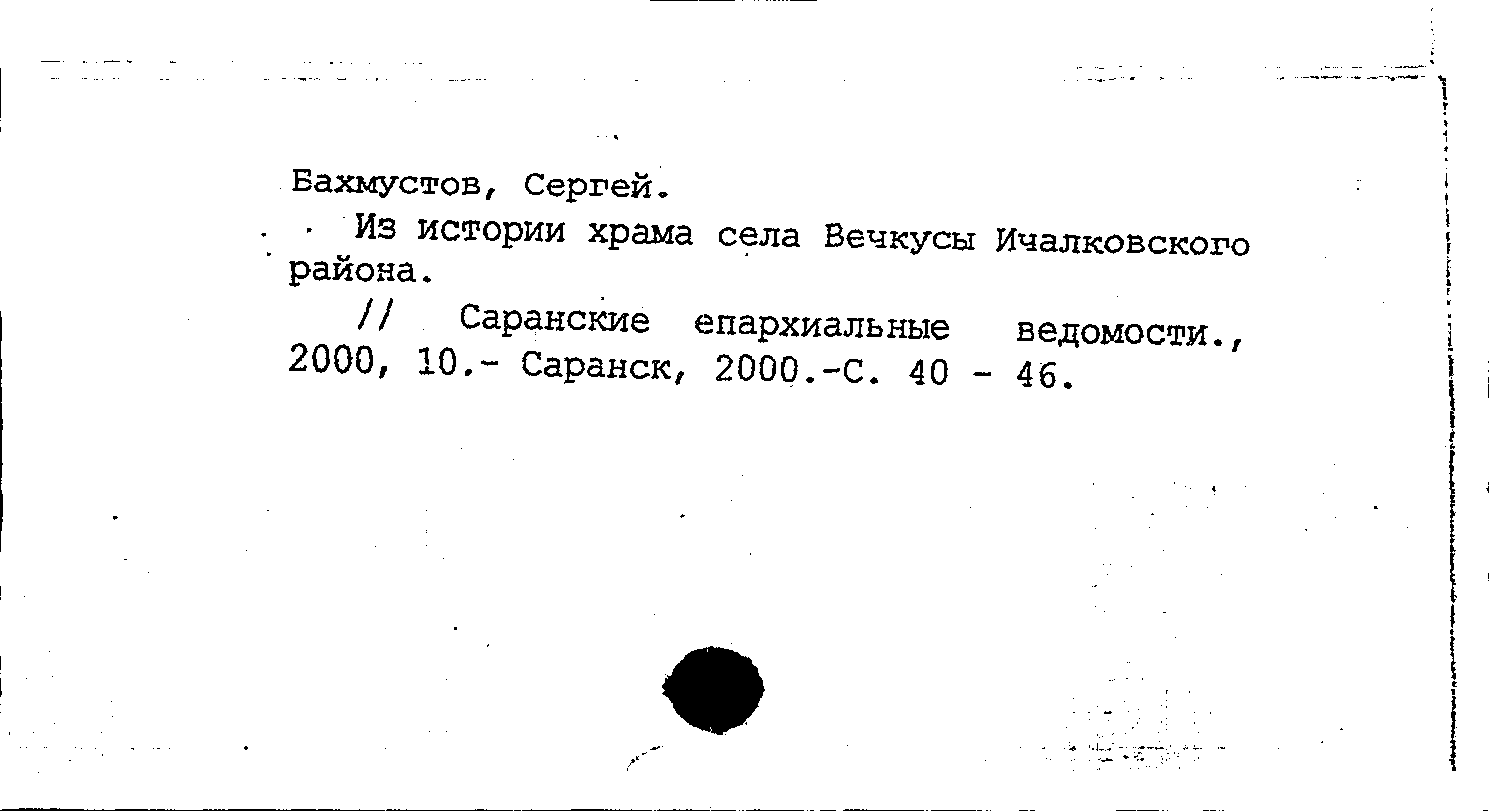 Бахмустов, Сергей.

Из истории храма села Вечкусы Ичалковского района.

// Саранские епархиальные ведомости., 2000, 10.- Саранск, 2000.-С. 40 - 46.